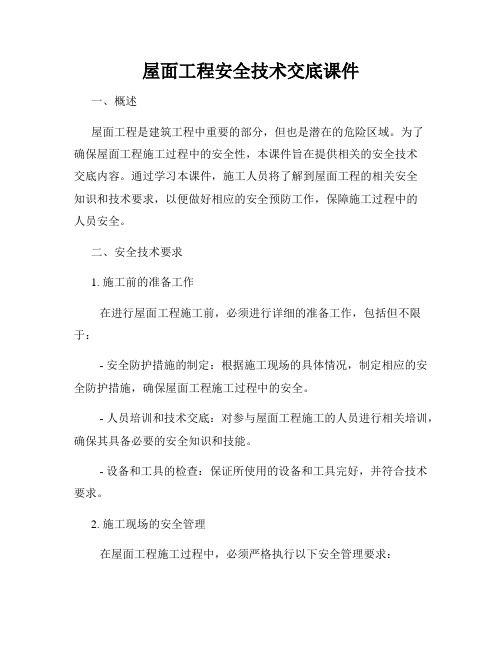 屋面工程安全技术交底课件

一、概述

屋面工程是建筑工程中重要的部分，但也是潜在的危险区域。为了确保屋面工程施工过程中的安全性，本课件旨在提供相关的安全技术交底内容。通过学习本课件，施工人员将了解到屋面工程的相关安全知识和技术要求，以便做好相应的安全预防工作，保障施工过程中的人员安全。

二、安全技术要求

1. 施工前的准备工作

在进行屋面工程施工前，必须进行详细的准备工作，包括但不限于：

- 安全防护措施的制定：根据施工现场的具体情况，制定相应的安全防护措施，确保屋面工程施工过程中的安全。

- 人员培训和技术交底：对参与屋面工程施工的人员进行相关培训，确保其具备必要的安全知识和技能。

- 设备和工具的检查：保证所使用的设备和工具完好，并符合技术要求。

2. 施工现场的安全管理

在屋面工程施工过程中，必须严格执行以下安全管理要求：